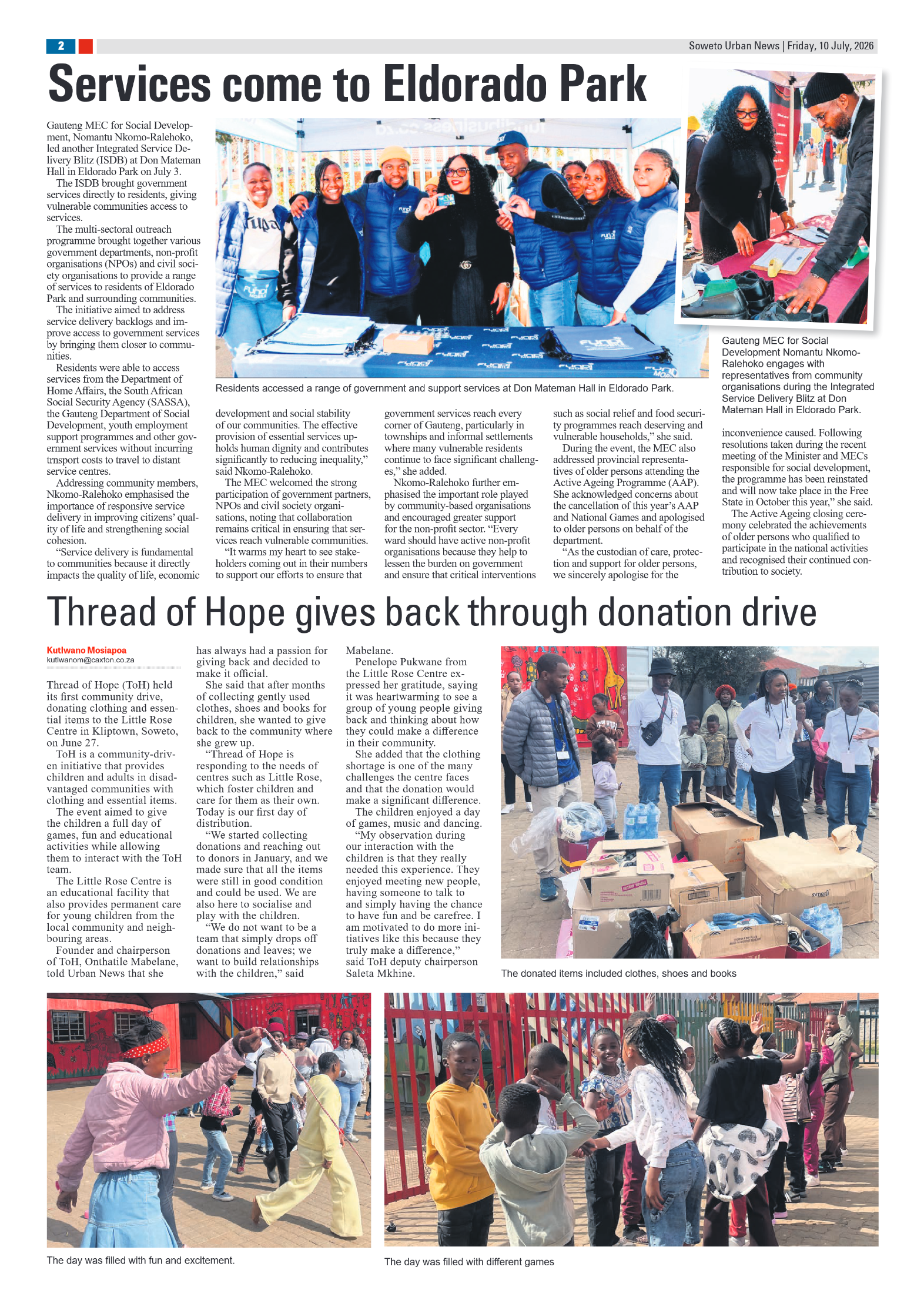 2

Soweto Urban News | Friday, 10 July, 2026

Services come to Eldorado Park

Gauteng MEC for Social Development, Nomantu Nkomo-Ralehoko, led another Integrated Service Delivery Blitz (ISDB) at Don Mateman Hall in Eldorado Park on July 3.

The ISDB brought government services directly to residents, giving vulnerable communities access to services.

The multi-sectoral outreach programme brought together various government departments, non-profit organisations (NPOs) and civil society organisations to provide a range of services to residents of Eldorado Park and surrounding communities.

The initiative aimed to address service delivery backlogs and improve access to government services by bringing them closer to communities.

Residents were able to access services from the Department of Home Affairs, the South African Social Security Agency (SASSA), the Gauteng Department of Social Development, youth employment support programmes and other government services without incurring trnsport costs to travel to distant service centres.

Addressing community members, Nkomo-Ralehoko emphasised the importance of responsive service delivery in improving citizens' quality of life and strengthening social cohesion.

"Service delivery is fundamental to communities because it directly impacts the quality of life, economic development and social stability of our communities. The effective provision of essential services upholds human dignity and contributes significantly to reducing inequality," said Nkomo-Ralehoko.

The MEC welcomed the strong participation of government partners, NPOs and civil society organisations, noting that collaboration remains critical in ensuring that services reach vulnerable communities.

"It warms my heart to see stakeholders coming out in their numbers to support our efforts to ensure that government services reach every corner of Gauteng, particularly in townships and informal settlements where many vulnerable residents continue to face significant challenges," she added.

Nkomo-Ralehoko further emphasised the important role played by community-based organisations and encouraged greater support for the non-profit sector. "Every ward should have active non-profit organisations because they help to lessen the burden on government and ensure that critical interventions such as social relief and food security programmes reach deserving and vulnerable households," she said.

During the event, the MEC also addressed provincial representatives of older persons attending the Active Ageing Programme (AAP). She acknowledged concerns about the cancellation of this year's AAP and National Games and apologised to older persons on behalf of the department.

"As the custodian of care, protection and support for older persons, we sincerely apologise for the inconvenience caused. Following resolutions taken during the recent meeting of the Minister and MECs responsible for social development, the programme has been reinstated and will now take place in the Free State in October this year," she said.

The Active Ageing closing ceremony celebrated the achievements of older persons who qualified to participate in the national activities and recognised their continued contribution to society.

Residents accessed a range of government and support services at Don Mateman Hall in Eldorado Park.

Gauteng MEC for Social Development Nomantu Nkomo-Ralehoko engages with representatives from community organisations during the Integrated Service Delivery Blitz at Don Mateman Hall in Eldorado Park.

Thread of Hope gives back through donation drive

Kutlwano Mosiapoa
kutlwanom@caxton.co.za

Thread of Hope (ToH) held its first community drive, donating clothing and essential items to the Little Rose Centre in Kliptown, Soweto, on June 27.

ToH is a community-driven initiative that provides children and adults in disadvantaged communities with clothing and essential items.

The event aimed to give the children a full day of games, fun and educational activities while allowing them to interact with the ToH team.

The Little Rose Centre is an educational facility that also provides permanent care for young children from the local community and neighbouring areas.

Founder and chairperson of ToH, Onthatile Mabelane, told Urban News that she has always had a passion for giving back and decided to make it official.

She said that after months of collecting gently used clothes, shoes and books for children, she wanted to give back to the community where she grew up.

"Thread of Hope is responding to the needs of centres such as Little Rose, which foster children and care for them as their own. Today is our first day of distribution.

"We started collecting donations and reaching out to donors in January, and we made sure that all the items were still in good condition and could be used. We are also here to socialise and play with the children.

"We do not want to be a team that simply drops off donations and leaves; we want to build relationships with the children," said Mabelane.

Penelope Pukwane from the Little Rose Centre expressed her gratitude, saying it was heartwarming to see a group of young people giving back and thinking about how they could make a difference in their community.

She added that the clothing shortage is one of the many challenges the centre faces and that the donation would make a significant difference.

The children enjoyed a day of games, music and dancing.

"My observation during our interaction with the children is that they really needed this experience. They enjoyed meeting new people, having someone to talk to and simply having the chance to have fun and be carefree. I am motivated to do more initiatives like this because they truly make a difference," said ToH deputy chairperson Saleta Mkhine.

The donated items included clothes, shoes and books

The day was filled with fun and excitement.

The day was filled with different games